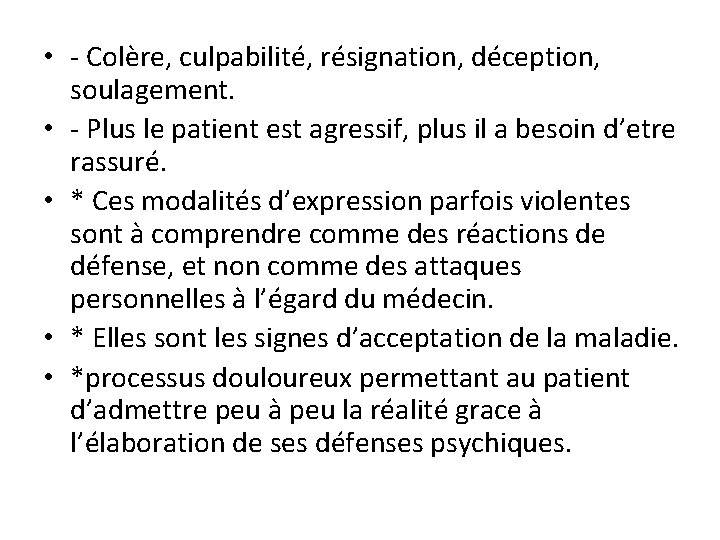 • - Colère, culpabilité, résignation, déception, soulagement.
• - Plus le patient est agressif, plus il a besoin d'etre rassuré.
• * Ces modalités d'expression parfois violentes sont à comprendre comme des réactions de défense, et non comme des attaques personnelles à l'égard du médecin.
• * Elles sont les signes d'acceptation de la maladie.
• *processus douloureux permettant au patient d'admettre peu à peu la réalité grace à l'élaboration de ses défenses psychiques.